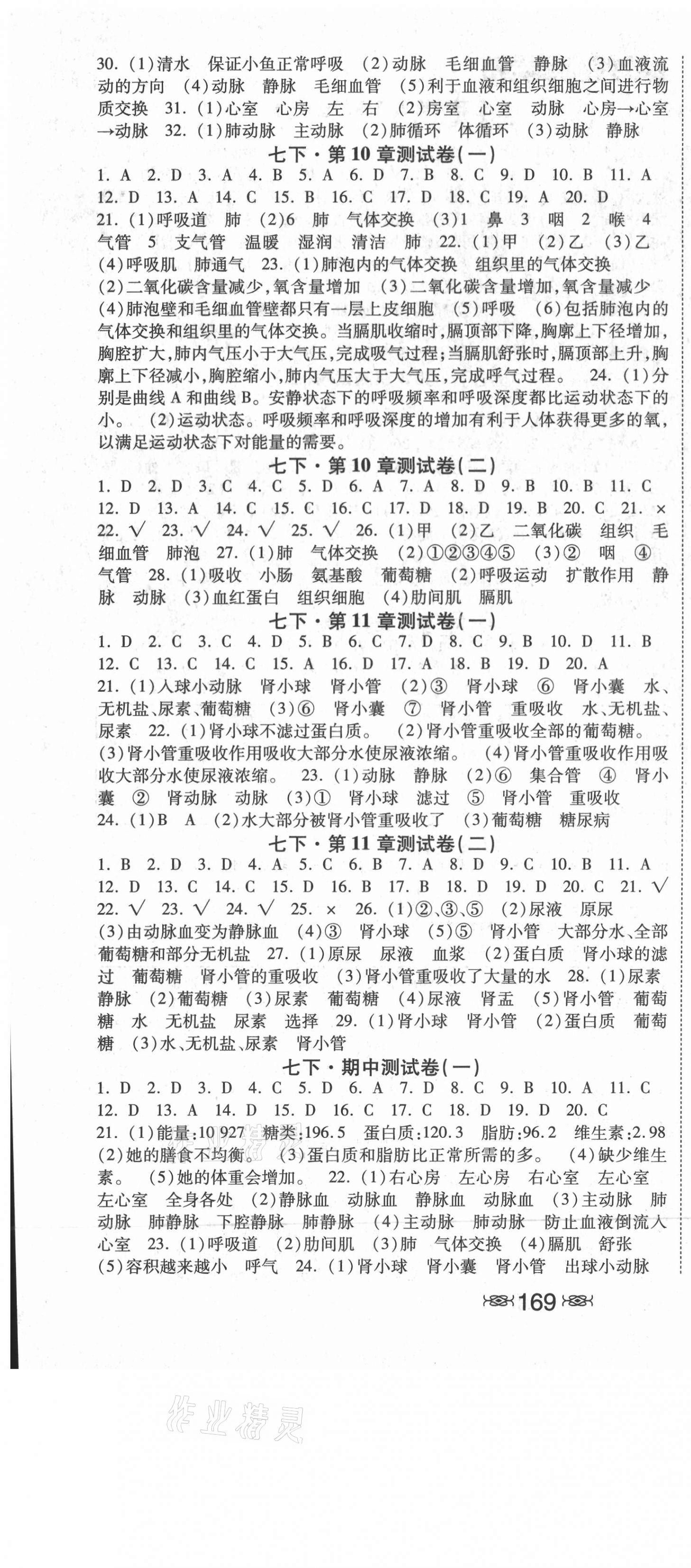 30. (1)清水 保证小鱼正常呼吸 (2)动脉 毛细血管 静脉 (3)血液流动的方向 (4)动脉 静脉 毛细血管 (5)利于血液和组织细胞之间进行物质交换 31. (1)心室 心房 左 右 (2)房室 心室 动脉 心房→心室→动脉 32. (1)肺动脉 主动脉 (2)肺循环 体循环 (3)动脉 静脉

七下·第10章测试卷(一)

1. A 2. D 3. A 4. B 5. A 6. D 7. B 8. C 9. D 10. B 11. A 12. D 13. A 14. C 15. B 16. C 17. D 18. C 19. A 20. D 21. (1)呼吸道 肺 (2)6 肺 气体交换 (3)1 鼻 3 咽 2 喉 4 气管 5 支气管 温暖 湿润 清洁 肺 22. (1)甲 (2)乙 (3)乙 (4)呼吸肌 肺通气 23. (1)肺泡内的气体交换 组织里的气体交换 (2)二氧化碳含量减少,氧含量增加 (3)二氧化碳含量增加,氧含量减少 (4)肺泡壁和毛细血管壁都只有一层上皮细胞 (5)呼吸 (6)包括肺泡内的气体交换和组织里的气体交换。当膈肌收缩时,膈顶部下降,胸廓上下径增加,胸腔扩大,肺内气压小于大气压,完成吸气过程;当膈肌舒张时,膈顶部上升,胸廓上下径减小,胸腔缩小,肺内气压大于大气压,完成呼气过程。 24. (1)分别是曲线A和曲线B。安静状态下的呼吸频率和呼吸深度都比运动状态下的小。 (2)运动状态。呼吸频率和呼吸深度的增加有利于人体获得更多的氧,以满足运动状态下对能量的需要。

七下·第10章测试卷(二)

1. D 2. D 3. C 4. C 5. D 6. A 7. A 8. D 9. B 10. B 11. C 12. D 13. A 14. C 15. C 16. C 17. D 18. D 19. B 20. C 21. × 22. √ 23. √ 24. √ 25. √ 26. (1)甲 (2)乙 二氧化碳 组织 毛细血管 肺泡 27. (1)肺 气体交换 (2)①②③④⑤ (3)② 咽 ④ 气管 28. (1)吸收 小肠 氨基酸 葡萄糖 (2)呼吸运动 扩散作用 静脉 动脉 (3)血红蛋白 组织细胞 (4)肋间肌 膈肌

七下·第11章测试卷(一)

1. D 2. C 3. C 4. D 5. B 6. C 7. D 8. C 9. B 10. D 11. B 12. C 13. C 14. C 15. A 16. D 17. A 18. B 19. D 20. A 21. (1)入球小动脉 肾小球 肾小管 (2)③ 肾小球 ⑥ 肾小囊 水、无机盐、尿素、葡萄糖 (3)⑥ 肾小囊 ⑦ 肾小管 重吸收 水、无机盐、尿素 22. (1)肾小球不滤过蛋白质。 (2)肾小管重吸收全部的葡萄糖。 (3)肾小管重吸收作用吸收大部分水使尿液浓缩。 (4)肾小管重吸收作用吸收大部分水使尿液浓缩。 23. (1)动脉 静脉 (2)⑥ 集合管 ④ 肾小囊 ② 肾动脉 动脉 (3)① 肾小球 滤过 ⑤ 肾小管 重吸收 24. (1)B A (2)水大部分被肾小管重吸收了 (3)葡萄糖 糖尿病

七下·第11章测试卷(二)

1. B 2. D 3. D 4. A 5. C 6. B 7. A 8. D 9. C 10. B 11. A 12. D 13. C 14. C 15. D 16. B 17. B 18. D 19. D 20. C 21. √ 22. √ 23. √ 24. √ 25. × 26. (1)②、③、⑤ (2)尿液 原尿 (3)由动脉血变为静脉血 (4)③ 肾小球 (5)⑤ 肾小管 大部分水、全部葡萄糖和部分无机盐 27. (1)原尿 尿液 血浆 (2)蛋白质 肾小球的滤过 葡萄糖 肾小管的重吸收 (3)肾小管重吸收了大量的水 28. (1)尿素 静脉 (2)葡萄糖 (3)尿素 葡萄糖 (4)尿液 肾盂 (5)肾小管 葡萄糖 水 无机盐 尿素 选择 29. (1)肾小球 肾小管 (2)蛋白质 葡萄糖 (3)水、无机盐、尿素 肾小管

七下·期中测试卷(一)

1. D 2. D 3. D 4. C 5. D 6. A 7. D 8. C 9. B 10. A 11. C 12. D 13. A 14. D 15. D 16. C 17. C 18. D 19. D 20. C 21. (1)能量:10 927 糖类:196.5 蛋白质:120.3 脂肪:96.2 维生素:2.98 (2)她的膳食不均衡。 (3)蛋白质和脂肪比正常所需的多。 (4)缺少维生素。 (5)她的体重会增加。 22. (1)右心房 左心房 右心室 左心室 左心室 全身各处 (2)静脉血 动脉血 静脉血 动脉血 (3)主动脉 肺动脉 肺静脉 下腔静脉 肺静脉 (4)主动脉 肺动脉 防止血液倒流入心室 23. (1)呼吸道 (2)肋间肌 (3)肺 气体交换 (4)膈肌 舒张 (5)容积越来越小 呼气 24. (1)肾小球 肾小囊 肾小管 出球小动脉

169

作业精灵